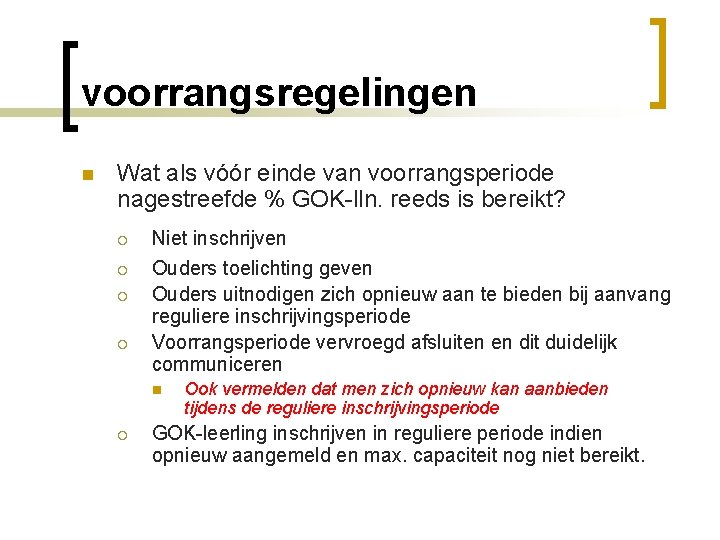 voorrangsregelingen

Wat als vóór einde van voorrangsperiode nagestreefde % GOK-lln. reeds is bereikt?

Niet inschrijven

Ouders toelichting geven

Ouders uitnodigen zich opnieuw aan te bieden bij aanvang reguliere inschrijvingsperiode

Voorrangsperiode vervroegd afsluiten en dit duidelijk communiceren

Ook vermelden dat men zich opnieuw kan aanbieden tijdens de reguliere inschrijvingsperiode

GOK-leerling inschrijven in reguliere periode indien opnieuw aangemeld en max. capaciteit nog niet bereikt.